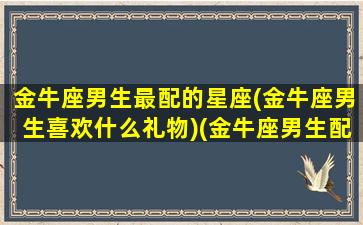 金牛座男生最配的星座(金牛座男生喜欢什么礼物)(金牛座男生配